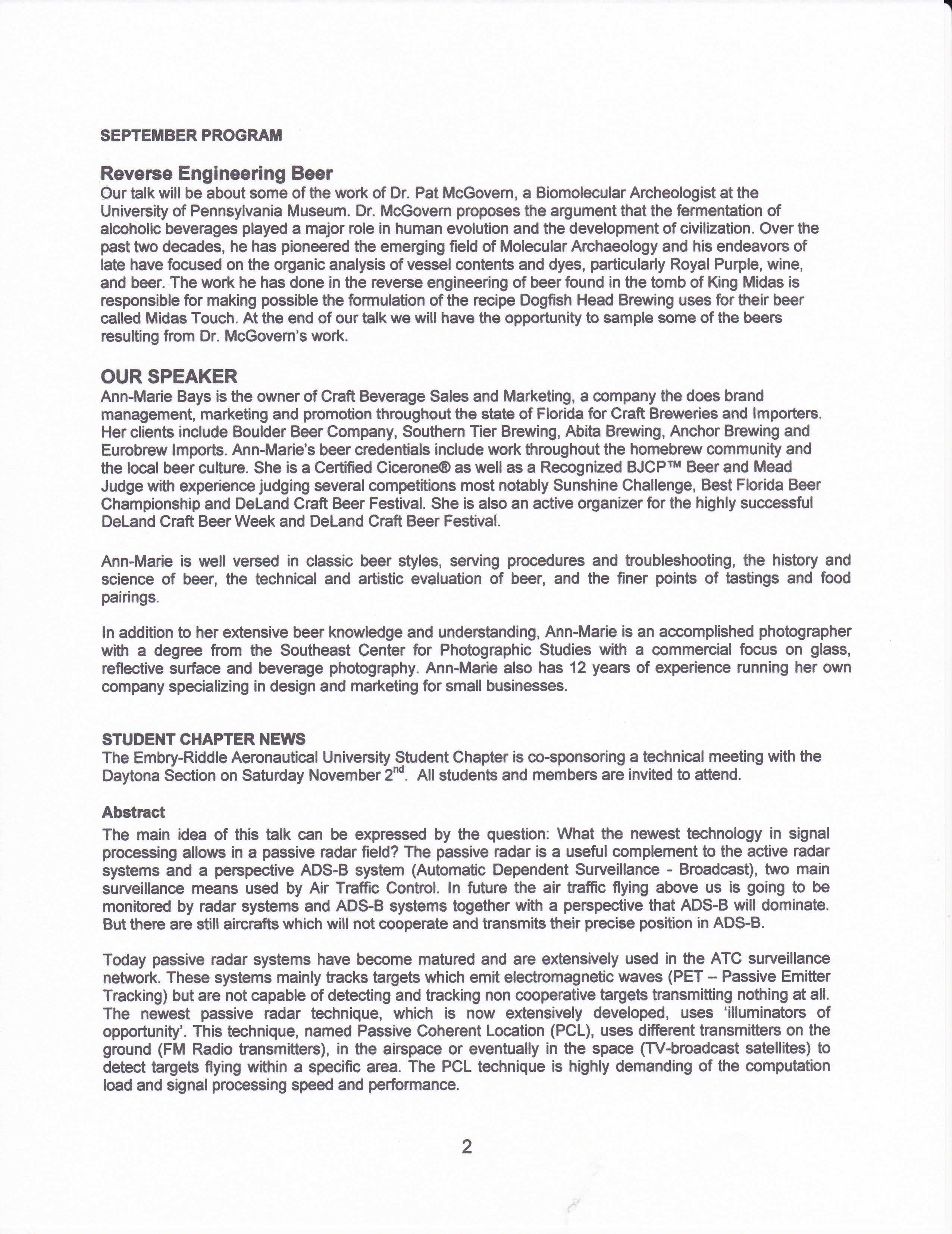 SEPTEMBER PROGRAM

Reverse Engineering Beer
Our talk will be about some of the work of Dr. Pat McGovern, a Biomolecular Archeologist at the University of Pennsylvania Museum. Dr. McGovern proposes the argument that the fermentation of alcoholic beverages played a major role in human evolution and the development of civilization. Over the past two decades, he has pioneered the emerging field of Molecular Archaeology and his endeavors of late have focused on the organic analysis of vessel contents and dyes, particularly Royal Purple, wine, and beer. The work he has done in the reverse engineering of beer found in the tomb of King Midas is responsible for making possible the formulation of the recipe Dogfish Head Brewing uses for their beer called Midas Touch. At the end of our talk we will have the opportunity to sample some of the beers resulting from Dr. McGovern's work.

OUR SPEAKER
Ann-Marie Bays is the owner of Craft Beverage Sales and Marketing, a company the does brand management, marketing and promotion throughout the state of Florida for Craft Breweries and Importers. Her clients include Boulder Beer Company, Southern Tier Brewing, Abita Brewing, Anchor Brewing and Eurobrew Imports. Ann-Marie's beer credentials include work throughout the homebrew community and the local beer culture. She is a Certified Cicerone® as well as a Recognized BJCP™ Beer and Mead Judge with experience judging several competitions most notably Sunshine Challenge, Best Florida Beer Championship and DeLand Craft Beer Festival. She is also an active organizer for the highly successful DeLand Craft Beer Week and DeLand Craft Beer Festival.

Ann-Marie is well versed in classic beer styles, serving procedures and troubleshooting, the history and science of beer, the technical and artistic evaluation of beer, and the finer points of tastings and food pairings.

In addition to her extensive beer knowledge and understanding, Ann-Marie is an accomplished photographer with a degree from the Southeast Center for Photographic Studies with a commercial focus on glass, reflective surface and beverage photography. Ann-Marie also has 12 years of experience running her own company specializing in design and marketing for small businesses.

STUDENT CHAPTER NEWS
The Embry-Riddle Aeronautical University Student Chapter is co-sponsoring a technical meeting with the Daytona Section on Saturday November 2$^{nd}$. All students and members are invited to attend.

Abstract
The main idea of this talk can be expressed by the question: What the newest technology in signal processing allows in a passive radar field? The passive radar is a useful complement to the active radar systems and a perspective ADS-B system (Automatic Dependent Surveillance - Broadcast), two main surveillance means used by Air Traffic Control. In future the air traffic flying above us is going to be monitored by radar systems and ADS-B systems together with a perspective that ADS-B will dominate. But there are still aircrafts which will not cooperate and transmits their precise position in ADS-B.

Today passive radar systems have become matured and are extensively used in the ATC surveillance network. These systems mainly tracks targets which emit electromagnetic waves (PET – Passive Emitter Tracking) but are not capable of detecting and tracking non cooperative targets transmitting nothing at all. The newest passive radar technique, which is now extensively developed, uses 'illuminators of opportunity'. This technique, named Passive Coherent Location (PCL), uses different transmitters on the ground (FM Radio transmitters), in the airspace or eventually in the space (TV-broadcast satellites) to detect targets flying within a specific area. The PCL technique is highly demanding of the computation load and signal processing speed and performance.

2